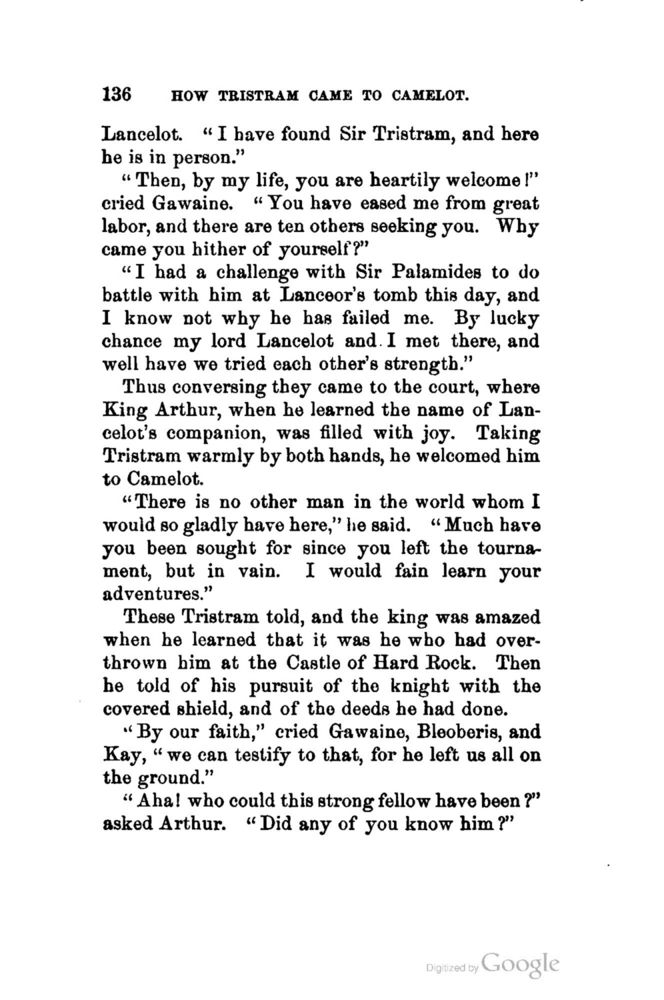 136 HOW TRISTRAM CAME TO CAMELOT.

Lancelot. "I have found Sir Tristram, and here he is in person."

"Then, by my life, you are heartily welcome!" cried Gawaine. "You have eased me from great labor, and there are ten others seeking you. Why came you hither of yourself?"

"I had a challenge with Sir Palamides to do battle with him at Lanceor's tomb this day, and I know not why he has failed me. By lucky chance my lord Lancelot and I met there, and well have we tried each other's strength."

Thus conversing they came to the court, where King Arthur, when he learned the name of Lancelot's companion, was filled with joy. Taking Tristram warmly by both hands, he welcomed him to Camelot.

"There is no other man in the world whom I would so gladly have here," he said. "Much have you been sought for since you left the tournament, but in vain. I would fain learn your adventures."

These Tristram told, and the king was amazed when he learned that it was he who had overthrown him at the Castle of Hard Rock. Then he told of his pursuit of the knight with the covered shield, and of the deeds he had done.

"By our faith," cried Gawaine, Bleoberis, and Kay, "we can testify to that, for he left us all on the ground."

"Aha! who could this strong fellow have been?" asked Arthur. "Did any of you know him?"

Digitized by Google